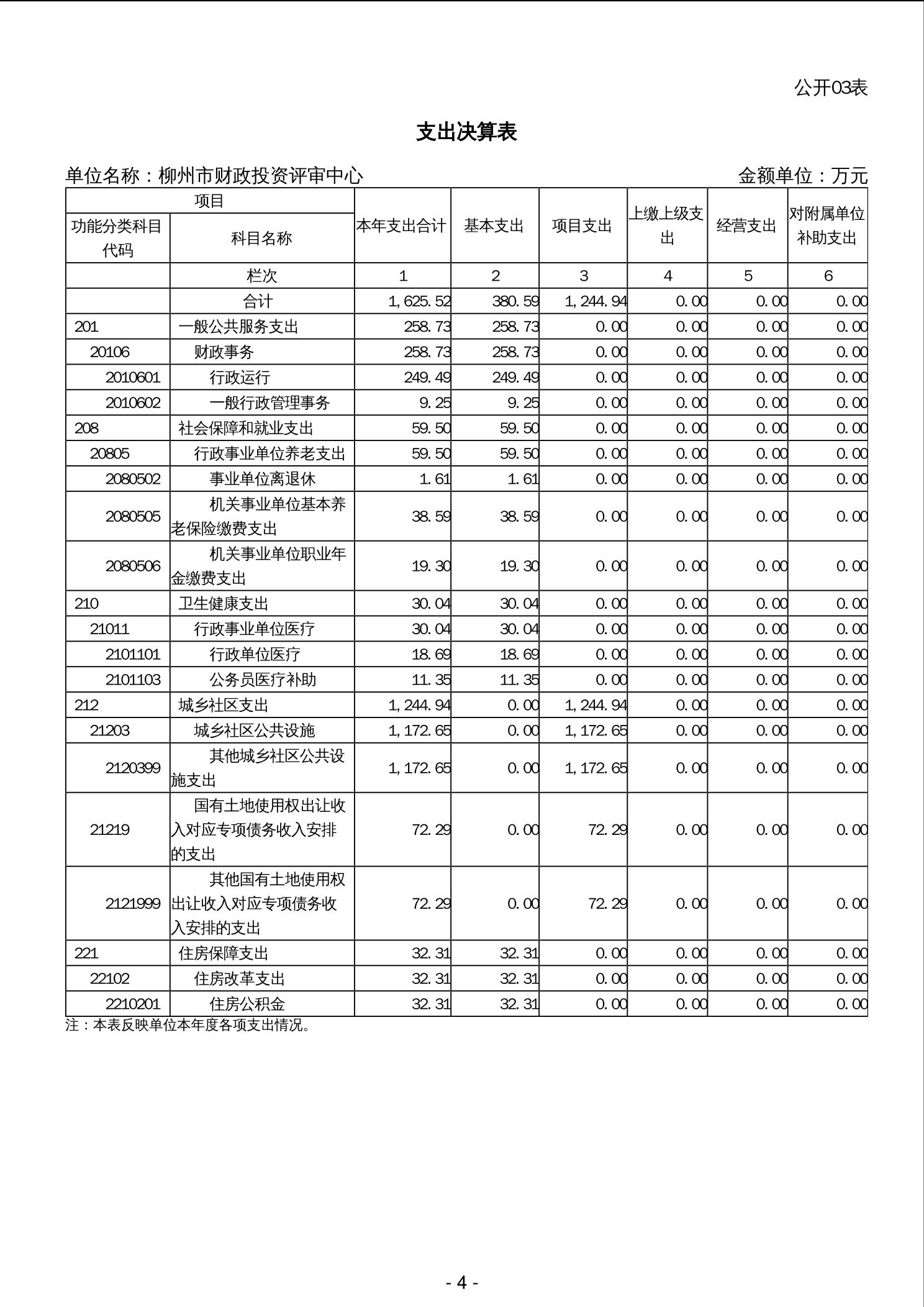 公开03表

支出决算表

单位名称：柳州市财政投资评审中心　　金额单位：万元

| 项目 | | 本年支出合计 | 基本支出 | 项目支出 | 上缴上级支出 | 经营支出 | 对附属单位补助支出 |
|---|---|---|---|---|---|---|---|
| 功能分类科目代码 | 科目名称 | | | | | | |
| | 栏次 | 1 | 2 | 3 | 4 | 5 | 6 |
| | 合计 | 1,625.52 | 380.59 | 1,244.94 | 0.00 | 0.00 | 0.00 |
| 201 | 一般公共服务支出 | 258.73 | 258.73 | 0.00 | 0.00 | 0.00 | 0.00 |
| 20106 | 财政事务 | 258.73 | 258.73 | 0.00 | 0.00 | 0.00 | 0.00 |
| 2010601 | 行政运行 | 249.49 | 249.49 | 0.00 | 0.00 | 0.00 | 0.00 |
| 2010602 | 一般行政管理事务 | 9.25 | 9.25 | 0.00 | 0.00 | 0.00 | 0.00 |
| 208 | 社会保障和就业支出 | 59.50 | 59.50 | 0.00 | 0.00 | 0.00 | 0.00 |
| 20805 | 行政事业单位养老支出 | 59.50 | 59.50 | 0.00 | 0.00 | 0.00 | 0.00 |
| 2080502 | 事业单位离退休 | 1.61 | 1.61 | 0.00 | 0.00 | 0.00 | 0.00 |
| 2080505 | 机关事业单位基本养老保险缴费支出 | 38.59 | 38.59 | 0.00 | 0.00 | 0.00 | 0.00 |
| 2080506 | 机关事业单位职业年金缴费支出 | 19.30 | 19.30 | 0.00 | 0.00 | 0.00 | 0.00 |
| 210 | 卫生健康支出 | 30.04 | 30.04 | 0.00 | 0.00 | 0.00 | 0.00 |
| 21011 | 行政事业单位医疗 | 30.04 | 30.04 | 0.00 | 0.00 | 0.00 | 0.00 |
| 2101101 | 行政单位医疗 | 18.69 | 18.69 | 0.00 | 0.00 | 0.00 | 0.00 |
| 2101103 | 公务员医疗补助 | 11.35 | 11.35 | 0.00 | 0.00 | 0.00 | 0.00 |
| 212 | 城乡社区支出 | 1,244.94 | 0.00 | 1,244.94 | 0.00 | 0.00 | 0.00 |
| 21203 | 城乡社区公共设施 | 1,172.65 | 0.00 | 1,172.65 | 0.00 | 0.00 | 0.00 |
| 2120399 | 其他城乡社区公共设施支出 | 1,172.65 | 0.00 | 1,172.65 | 0.00 | 0.00 | 0.00 |
| 21219 | 国有土地使用权出让收入对应专项债务收入安排的支出 | 72.29 | 0.00 | 72.29 | 0.00 | 0.00 | 0.00 |
| 2121999 | 其他国有土地使用权出让收入对应专项债务收入安排的支出 | 72.29 | 0.00 | 72.29 | 0.00 | 0.00 | 0.00 |
| 221 | 住房保障支出 | 32.31 | 32.31 | 0.00 | 0.00 | 0.00 | 0.00 |
| 22102 | 住房改革支出 | 32.31 | 32.31 | 0.00 | 0.00 | 0.00 | 0.00 |
| 2210201 | 住房公积金 | 32.31 | 32.31 | 0.00 | 0.00 | 0.00 | 0.00 |

注：本表反映单位本年度各项支出情况。

- 4 -